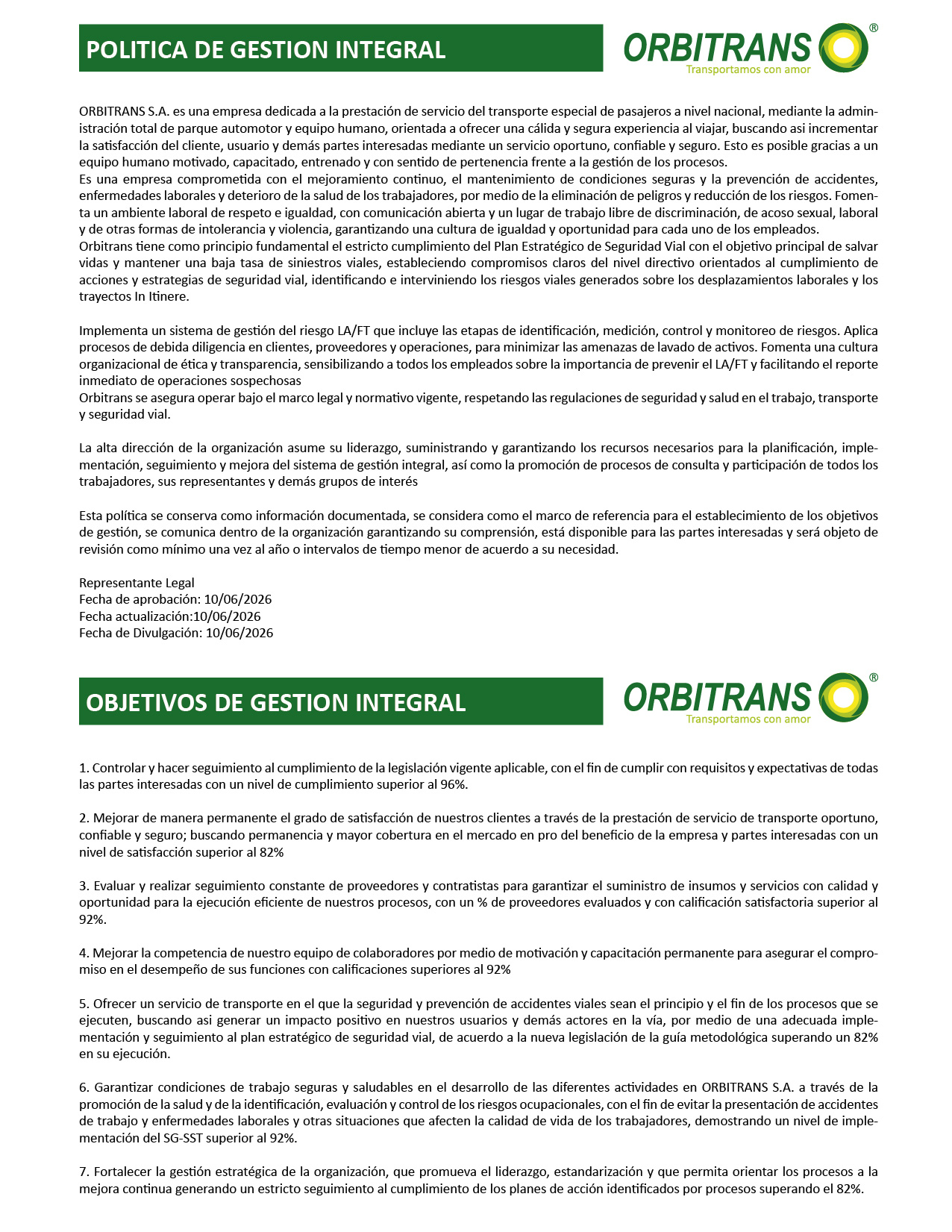 POLITICA DE GESTION INTEGRAL

ORBITRANS®
Transportamos con amor

ORBITRANS S.A. es una empresa dedicada a la prestación de servicio del transporte especial de pasajeros a nivel nacional, mediante la administración total de parque automotor y equipo humano, orientada a ofrecer una cálida y segura experiencia al viajar, buscando asi incrementar la satisfacción del cliente, usuario y demás partes interesadas mediante un servicio oportuno, confiable y seguro. Esto es posible gracias a un equipo humano motivado, capacitado, entrenado y con sentido de pertenencia frente a la gestión de los procesos.
Es una empresa comprometida con el mejoramiento continuo, el mantenimiento de condiciones seguras y la prevención de accidentes, enfermedades laborales y deterioro de la salud de los trabajadores, por medio de la eliminación de peligros y reducción de los riesgos. Fomenta un ambiente laboral de respeto e igualdad, con comunicación abierta y un lugar de trabajo libre de discriminación, de acoso sexual, laboral y de otras formas de intolerancia y violencia, garantizando una cultura de igualdad y oportunidad para cada uno de los empleados.
Orbitrans tiene como principio fundamental el estricto cumplimiento del Plan Estratégico de Seguridad Vial con el objetivo principal de salvar vidas y mantener una baja tasa de siniestros viales, estableciendo compromisos claros del nivel directivo orientados al cumplimiento de acciones y estrategias de seguridad vial, identificando e interviniendo los riesgos viales generados sobre los desplazamientos laborales y los trayectos In Itinere.

Implementa un sistema de gestión del riesgo LA/FT que incluye las etapas de identificación, medición, control y monitoreo de riesgos. Aplica procesos de debida diligencia en clientes, proveedores y operaciones, para minimizar las amenazas de lavado de activos. Fomenta una cultura organizacional de ética y transparencia, sensibilizando a todos los empleados sobre la importancia de prevenir el LA/FT y facilitando el reporte inmediato de operaciones sospechosas
Orbitrans se asegura operar bajo el marco legal y normativo vigente, respetando las regulaciones de seguridad y salud en el trabajo, transporte y seguridad vial.

La alta dirección de la organización asume su liderazgo, suministrando y garantizando los recursos necesarios para la planificación, implementación, seguimiento y mejora del sistema de gestión integral, así como la promoción de procesos de consulta y participación de todos los trabajadores, sus representantes y demás grupos de interés

Esta política se conserva como información documentada, se considera como el marco de referencia para el establecimiento de los objetivos de gestión, se comunica dentro de la organización garantizando su comprensión, está disponible para las partes interesadas y será objeto de revisión como mínimo una vez al año o intervalos de tiempo menor de acuerdo a su necesidad.

Representante Legal
Fecha de aprobación: 10/06/2026
Fecha actualización:10/06/2026
Fecha de Divulgación: 10/06/2026

OBJETIVOS DE GESTION INTEGRAL

ORBITRANS®
Transportamos con amor

1. Controlar y hacer seguimiento al cumplimiento de la legislación vigente aplicable, con el fin de cumplir con requisitos y expectativas de todas las partes interesadas con un nivel de cumplimiento superior al 96%.

2. Mejorar de manera permanente el grado de satisfacción de nuestros clientes a través de la prestación de servicio de transporte oportuno, confiable y seguro; buscando permanencia y mayor cobertura en el mercado en pro del beneficio de la empresa y partes interesadas con un nivel de satisfacción superior al 82%

3. Evaluar y realizar seguimiento constante de proveedores y contratistas para garantizar el suministro de insumos y servicios con calidad y oportunidad para la ejecución eficiente de nuestros procesos, con un % de proveedores evaluados y con calificación satisfactoria superior al 92%.

4. Mejorar la competencia de nuestro equipo de colaboradores por medio de motivación y capacitación permanente para asegurar el compromiso en el desempeño de sus funciones con calificaciones superiores al 92%

5. Ofrecer un servicio de transporte en el que la seguridad y prevención de accidentes viales sean el principio y el fin de los procesos que se ejecuten, buscando asi generar un impacto positivo en nuestros usuarios y demás actores en la vía, por medio de una adecuada implementación y seguimiento al plan estratégico de seguridad vial, de acuerdo a la nueva legislación de la guía metodológica superando un 82% en su ejecución.

6. Garantizar condiciones de trabajo seguras y saludables en el desarrollo de las diferentes actividades en ORBITRANS S.A. a través de la promoción de la salud y de la identificación, evaluación y control de los riesgos ocupacionales, con el fin de evitar la presentación de accidentes de trabajo y enfermedades laborales y otras situaciones que afecten la calidad de vida de los trabajadores, demostrando un nivel de implementación del SG-SST superior al 92%.

7. Fortalecer la gestión estratégica de la organización, que promueva el liderazgo, estandarización y que permita orientar los procesos a la mejora continua generando un estricto seguimiento al cumplimiento de los planes de acción identificados por procesos superando el 82%.